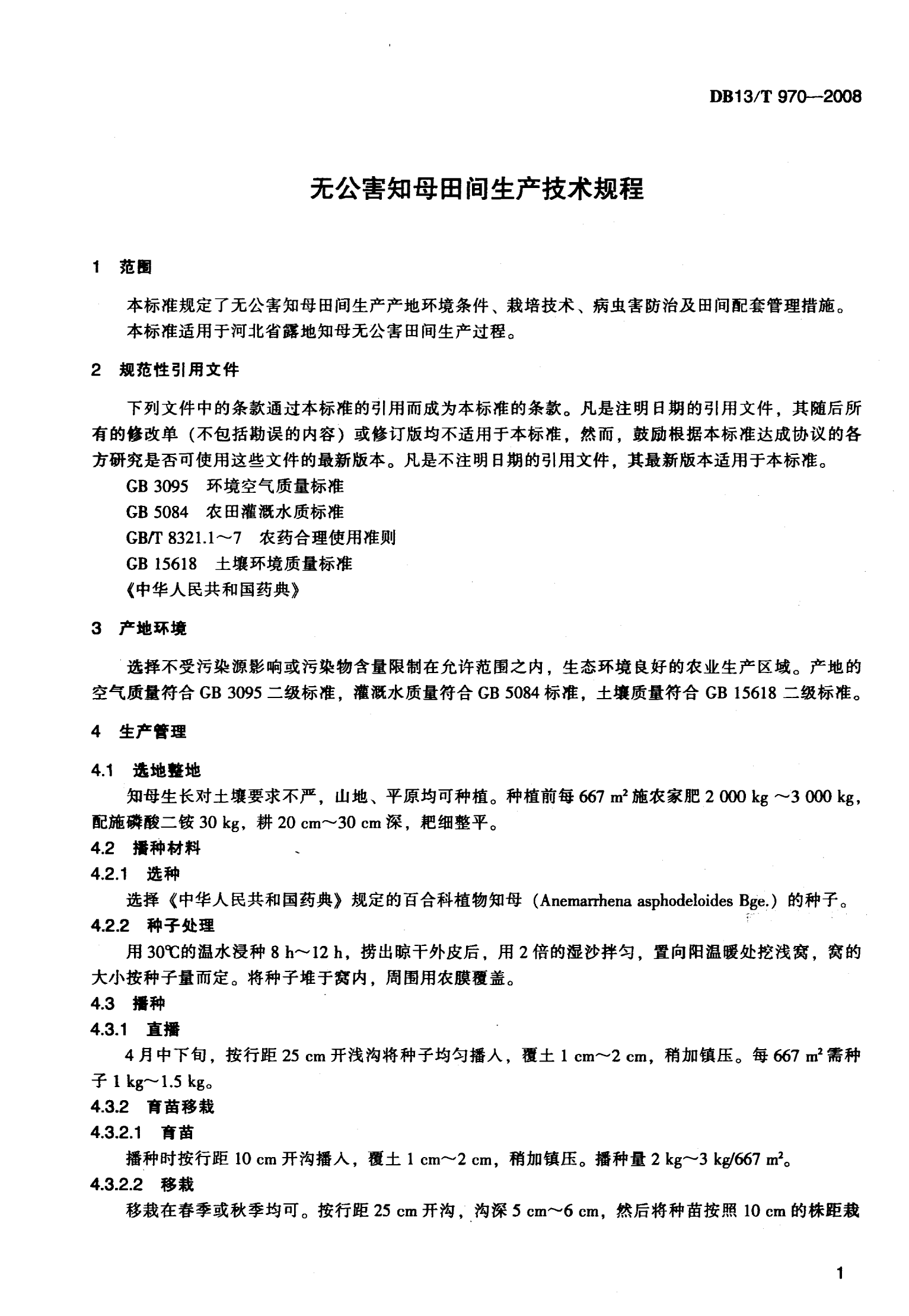 DB13/T 970—2008

无公害知母田间生产技术规程

1 范围

本标准规定了无公害知母田间生产产地环境条件、栽培技术、病虫害防治及田间配套管理措施。

本标准适用于河北省露地知母无公害田间生产过程。

2 规范性引用文件

下列文件中的条款通过本标准的引用而成为本标准的条款。凡是注明日期的引用文件，其随后所有的修改单（不包括勘误的内容）或修订版均不适用于本标准，然而，鼓励根据本标准达成协议的各方研究是否可使用这些文件的最新版本。凡是不注明日期的引用文件，其最新版本适用于本标准。

GB 3095 环境空气质量标准

GB 5084 农田灌溉水质标准

GB/T 8321.1～7 农药合理使用准则

GB 15618 土壤环境质量标准

《中华人民共和国药典》

3 产地环境

选择不受污染源影响或污染物含量限制在允许范围之内，生态环境良好的农业生产区域。产地的空气质量符合 GB 3095 二级标准，灌溉水质量符合 GB 5084 标准，土壤质量符合 GB 15618 二级标准。

4 生产管理

4.1 选地整地

知母生长对土壤要求不严，山地、平原均可种植。种植前每 667 $m^2$ 施农家肥 2 000 kg ～3 000 kg，配施磷酸二铵 30 kg，耕 20 cm～30 cm 深，耙细整平。

4.2 播种材料

4.2.1 选种

选择《中华人民共和国药典》规定的百合科植物知母（Anemarrhena asphodeloides Bge.）的种子。

4.2.2 种子处理

用 30℃的温水浸种 8 h～12 h，捞出晾干外皮后，用 2 倍的湿沙拌匀，置向阳温暖处挖浅窝，窝的大小按种子量而定。将种子堆于窝内，周围用农膜覆盖。

4.3 播种

4.3.1 直播

4 月中下旬，按行距 25 cm 开浅沟将种子均匀播入，覆土 1 cm～2 cm，稍加镇压。每 667 $m^2$ 需种子 1 kg～1.5 kg。

4.3.2 育苗移栽

4.3.2.1 育苗

播种时按行距 10 cm 开沟播入，覆土 1 cm～2 cm，稍加镇压。播种量 2 kg～3 kg/667 $m^2$。

4.3.2.2 移栽

移栽在春季或秋季均可。按行距 25 cm 开沟，沟深 5 cm～6 cm，然后将种苗按照 10 cm 的株距栽

1